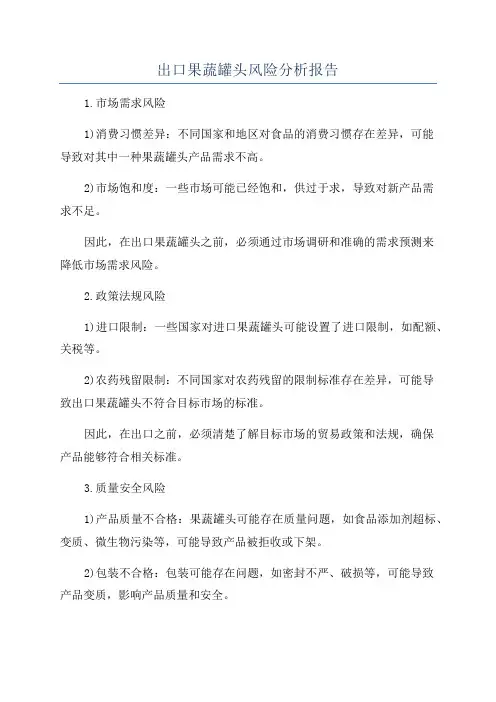 出口果蔬罐头风险分析报告

1.市场需求风险

1)消费习惯差异：不同国家和地区对食品的消费习惯存在差异，可能导致对其中一种果蔬罐头产品需求不高。

2)市场饱和度：一些市场可能已经饱和，供过于求，导致对新产品需求不足。

因此，在出口果蔬罐头之前，必须通过市场调研和准确的需求预测来降低市场需求风险。

2.政策法规风险

1)进口限制：一些国家对进口果蔬罐头可能设置了进口限制，如配额、关税等。

2)农药残留限制：不同国家对农药残留的限制标准存在差异，可能导致出口果蔬罐头不符合目标市场的标准。

因此，在出口之前，必须清楚了解目标市场的贸易政策和法规，确保产品能够符合相关标准。

3.质量安全风险

1)产品质量不合格：果蔬罐头可能存在质量问题，如食品添加剂超标、变质、微生物污染等，可能导致产品被拒收或下架。

2)包装不合格：包装可能存在问题，如密封不严、破损等，可能导致产品变质，影响产品质量和安全。